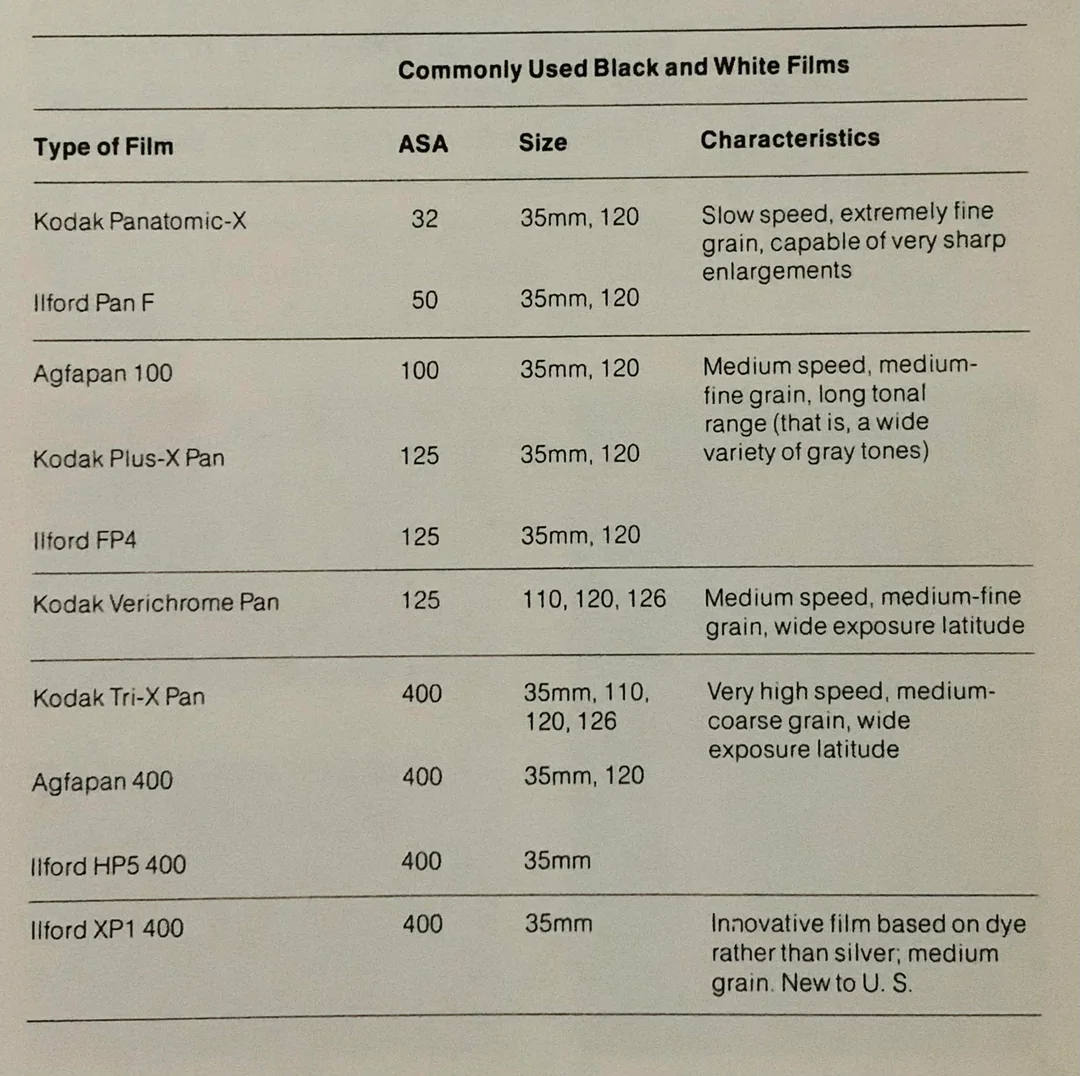 Commonly Used Black and White Films

| Type of Film | ASA | Size | Characteristics |
|---|---|---|---|
| Kodak Panatomic-X | 32 | 35mm, 120 | Slow speed, extremely fine grain, capable of very sharp enlargements |
| Ilford Pan F | 50 | 35mm, 120 | |
| Agfapan 100 | 100 | 35mm, 120 | Medium speed, medium-fine grain, long tonal range (that is, a wide variety of gray tones) |
| Kodak Plus-X Pan | 125 | 35mm, 120 | |
| Ilford FP4 | 125 | 35mm, 120 | |
| Kodak Verichrome Pan | 125 | 110, 120, 126 | Medium speed, medium-fine grain, wide exposure latitude |
| Kodak Tri-X Pan | 400 | 35mm, 110, 120, 126 | Very high speed, medium-coarse grain, wide exposure latitude |
| Agfapan 400 | 400 | 35mm, 120 | |
| Ilford HP5 400 | 400 | 35mm | |
| Ilford XP1 400 | 400 | 35mm | Innovative film based on dye rather than silver; medium grain. New to U. S. |